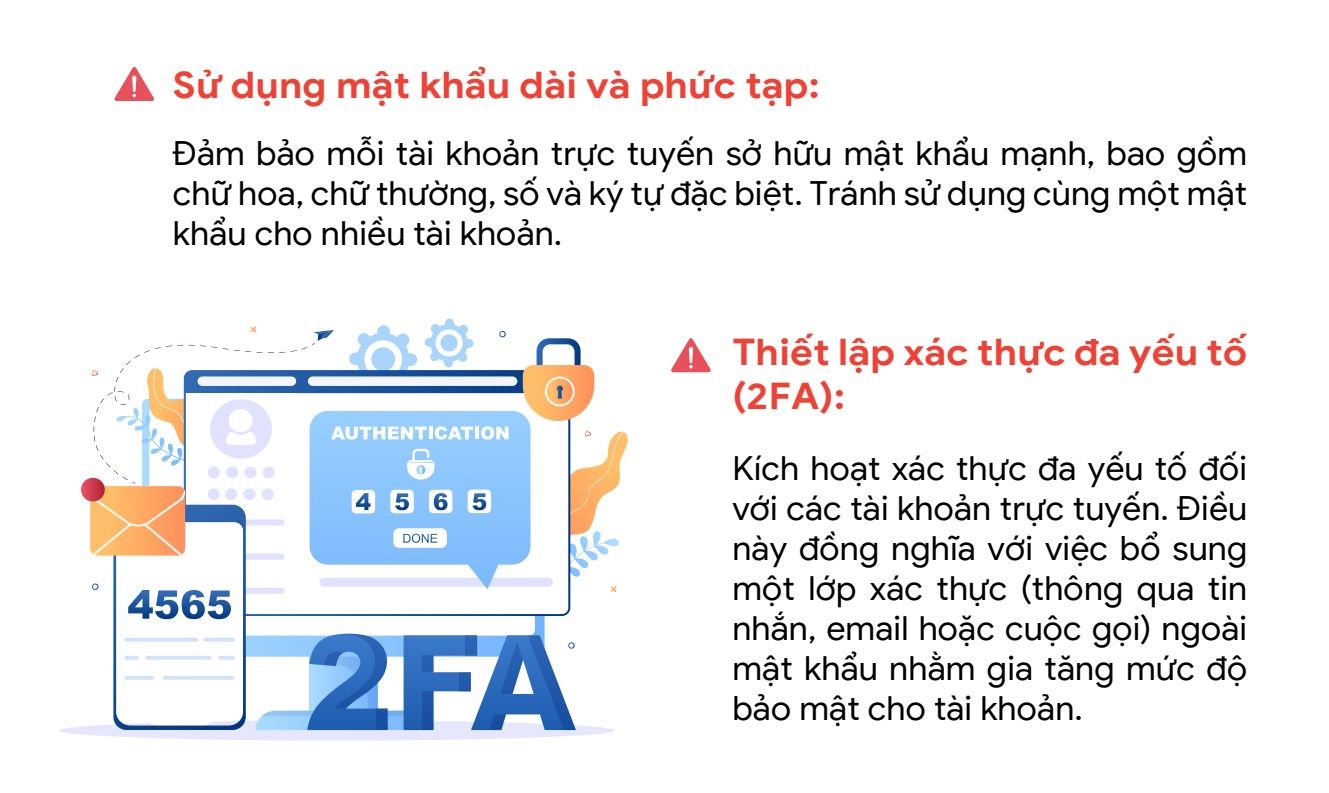 Sử dụng mật khẩu dài và phức tạp:

Đảm bảo mỗi tài khoản trực tuyến sở hữu mật khẩu mạnh, bao gồm chữ hoa, chữ thường, số và ký tự đặc biệt. Tránh sử dụng cùng một mật khẩu cho nhiều tài khoản.

AUTHENTICATION

4 5 6 5

DONE

4565

2FA

Thiết lập xác thực đa yếu tố (2FA):

Kích hoạt xác thực đa yếu tố đối với các tài khoản trực tuyến. Điều này đồng nghĩa với việc bổ sung một lớp xác thực (thông qua tin nhắn, email hoặc cuộc gọi) ngoài mật khẩu nhằm gia tăng mức độ bảo mật cho tài khoản.